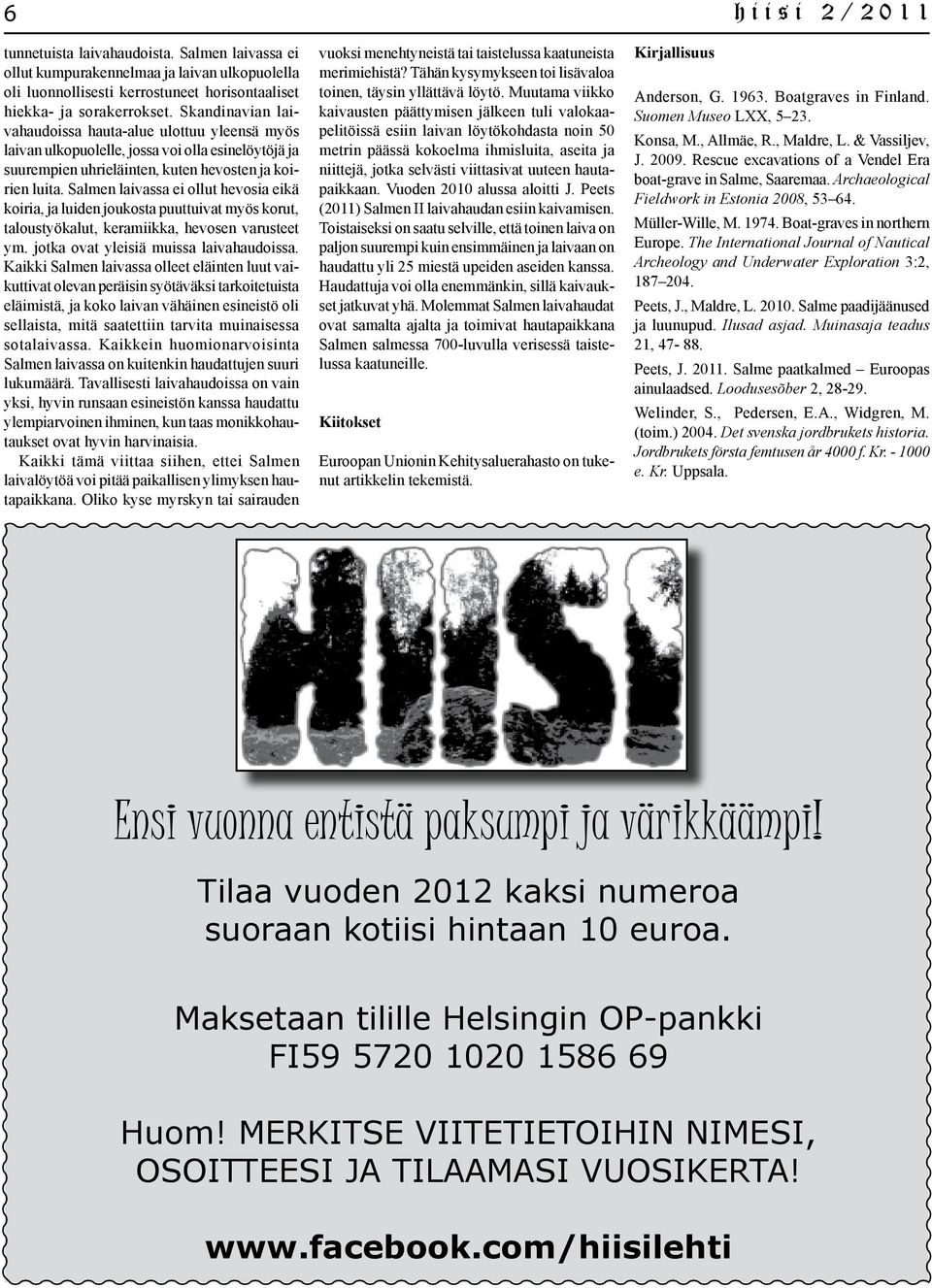 6

hiisi 2/2011

tunnetuista laivahaudoista. Salmen laivassa ei ollut kumpurakennelmaa ja laivan ulkopuolella oli luonnollisesti kerrostuneet horisontaaliset hiekka- ja sorakerrokset. Skandinavian laivahaudoissa hauta-alue ulottuu yleensä myös laivan ulkopuolelle, jossa voi olla esinelöytöjä ja suurempien uhrieläinten, kuten hevosten ja koirien luita. Salmen laivassa ei ollut hevosia eikä koiria, ja luiden joukosta puuttuivat myös korut, taloustyökalut, keramiikka, hevosen varusteet ym. jotka ovat yleisiä muissa laivahaudoissa. Kaikki Salmen laivassa olleet eläinten luut vaikuttivat olevan peräisin syötäväksi tarkoitetuista eläimistä, ja koko laivan vähäinen esineistö oli sellaista, mitä saatettiin tarvita muinaisessa sotalaivassa. Kaikkein huomionarvoisinta Salmen laivassa on kuitenkin haudattujen suuri lukumäärä. Tavallisesti laivahaudoissa on vain yksi, hyvin runsaan esineistön kanssa haudattu ylempiarvoinen ihminen, kun taas monikkohautaukset ovat hyvin harvinaisia.

Kaikki tämä viittaa siihen, ettei Salmen laivalöytöä voi pitää paikallisen ylimyksen hautapaikkana. Oliko kyse myrskyn tai sairauden vuoksi menehtyneistä tai taistelussa kaatuneista merimiehistä? Tähän kysymykseen toi lisävaloa toinen, täysin yllättävä löytö. Muutama viikko kaivausten päättymisen jälkeen tuli valokaapelitöissä esiin laivan löytökohdasta noin 50 metrin päässä kokoelma ihmisluita, aseita ja niittejä, jotka selvästi viittasivat uuteen hautapaikkaan. Vuoden 2010 alussa aloitti J. Peets (2011) Salmen II laivahaudan esiin kaivamisen. Toistaiseksi on saatu selville, että toinen laiva on paljon suurempi kuin ensimmäinen ja laivaan on haudattu yli 25 miestä upeiden aseiden kanssa. Haudattuja voi olla enemmänkin, sillä kaivaukset jatkuvat yhä. Molemmat Salmen laivahaudat ovat samalta ajalta ja toimivat hautapaikkana Salmen salmessa 700-luvulla verisessä taistelussa kaatuneille.

Kiitokset

Euroopan Unionin Kehitysaluerahasto on tukenut artikkelin tekemistä.

Kirjallisuus

Anderson, G. 1963. Boatgraves in Finland. Suomen Museo LXX, 5–23.

Konsa, M., Allmäe, R., Maldre, L. & Vassiljev, J. 2009. Rescue excavations of a Vendel Era boat-grave in Salme, Saaremaa. Archaeological Fieldwork in Estonia 2008, 53–64.

Müller-Wille, M. 1974. Boat-graves in northern Europe. The International Journal of Nautical Archeology and Underwater Exploration 3:2, 187–204.

Peets, J., Maldre, L. 2010. Salme paadijäänused ja luunupud. Ilusad asjad. Muinasaja teadus 21, 47- 88.

Peets, J. 2011. Salme paatkalmed – Euroopas ainulaadsed. Loodusesõber 2, 28-29.

Welinder, S., Pedersen, E.A., Widgren, M. (toim.) 2004. Det svenska jordbrukets historia. Jordbrukets första femtusen år 4000 f. Kr. - 1000 e. Kr. Uppsala.

HIISI

Ensi vuonna entistä paksumpi ja värikkäämpi!

Tilaa vuoden 2012 kaksi numeroa suoraan kotiisi hintaan 10 euroa.

Maksetaan tilille Helsingin OP-pankki FI59 5720 1020 1586 69

Huom! MERKITSE VIITETIETOIHIN NIMESI, OSOITTEESI JA TILAAMASI VUOSIKERTA!

www.facebook.com/hiisilehti